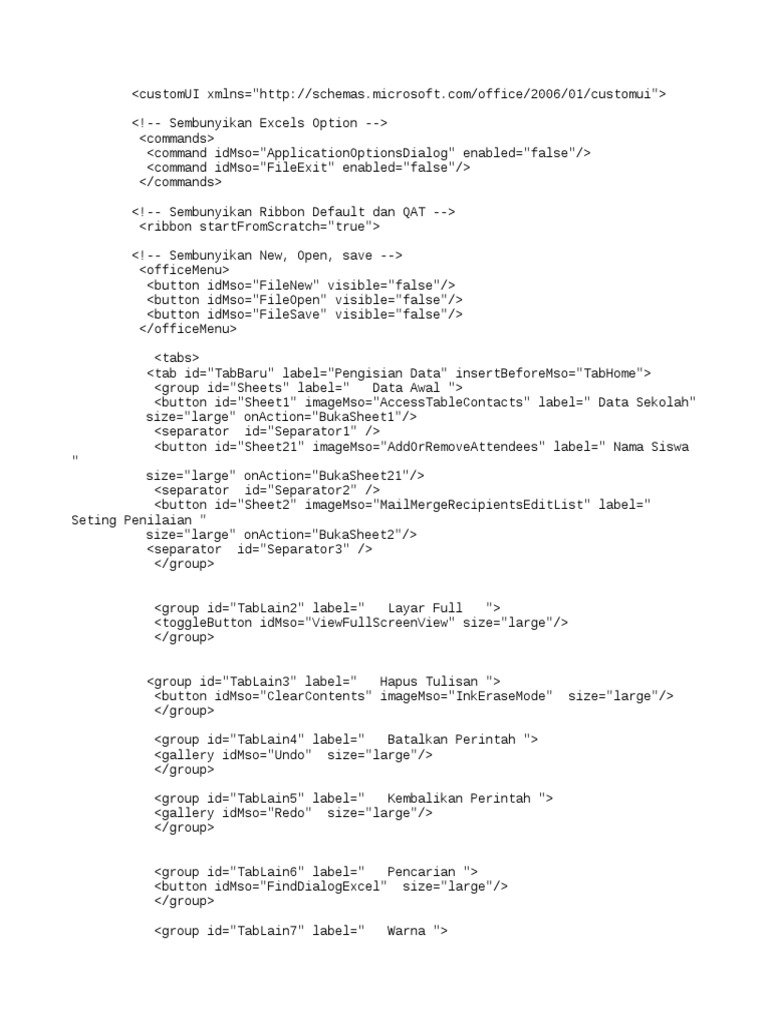 <customUI xmlns="http://schemas.microsoft.com/office/2006/01/customui">

<!-- Sembunyikan Excels Option -->
<commands>
<command idMso="ApplicationOptionsDialog" enabled="false"/>
<command idMso="FileExit" enabled="false"/>
</commands>

<!-- Sembunyikan Ribbon Default dan QAT -->
<ribbon startFromScratch="true">

<!-- Sembunyikan New, Open, save -->
<officeMenu>
<button idMso="FileNew" visible="false"/>
<button idMso="FileOpen" visible="false"/>
<button idMso="FileSave" visible="false"/>
</officeMenu>

<tabs>
<tab id="TabBaru" label="Pengisian Data" insertBeforeMso="TabHome">
<group id="Sheets" label="   Data Awal ">
<button id="Sheet1" imageMso="AccessTableContacts" label=" Data Sekolah" size="large" onAction="BukaSheet1"/>
<separator  id="Separator1" />
<button id="Sheet21" imageMso="AddOrRemoveAttendees" label=" Nama Siswa " size="large" onAction="BukaSheet21"/>
<separator  id="Separator2" />
<button id="Sheet2" imageMso="MailMergeRecipientsEditList" label=" Seting Penilaian " size="large" onAction="BukaSheet2"/>
<separator  id="Separator3" />
</group>


<group id="TabLain2" label="   Layar Full   ">
<toggleButton idMso="ViewFullScreenView" size="large"/>
</group>


<group id="TabLain3" label="   Hapus Tulisan ">
<button idMso="ClearContents" imageMso="InkEraseMode"  size="large"/>
</group>

<group id="TabLain4" label="   Batalkan Perintah ">
<gallery idMso="Undo"  size="large"/>
</group>

<group id="TabLain5" label="   Kembalikan Perintah ">
<gallery idMso="Redo"  size="large"/>
</group>


<group id="TabLain6" label="   Pencarian ">
<button idMso="FindDialogExcel"  size="large"/>
</group>

<group id="TabLain7" label="   Warna ">